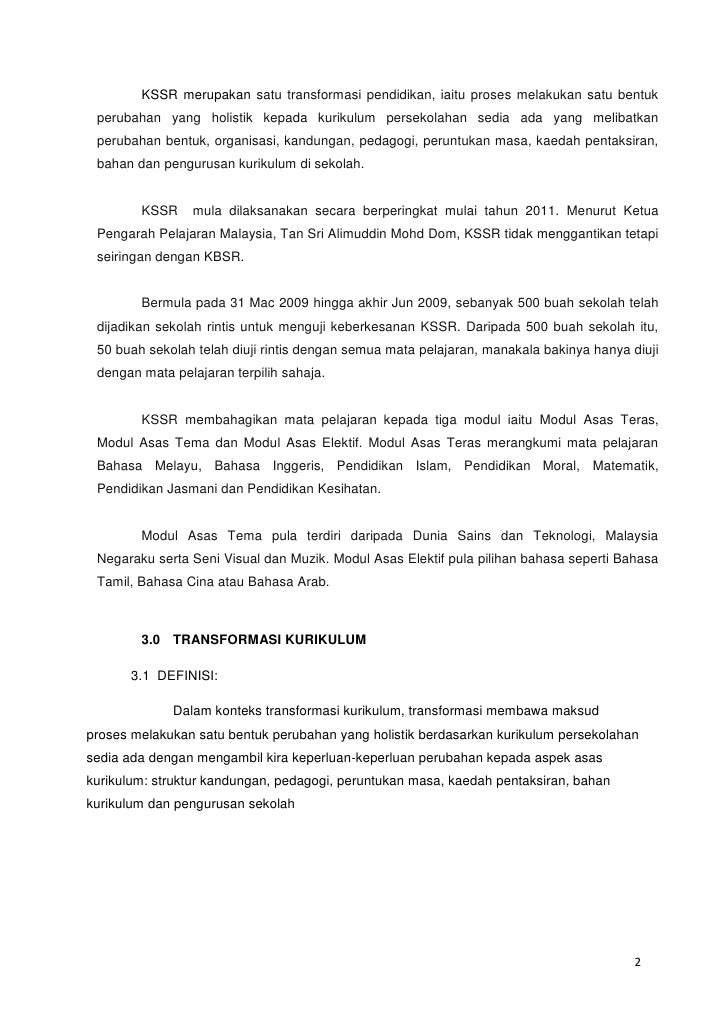 KSSR merupakan satu transformasi pendidikan, iaitu proses melakukan satu bentuk perubahan yang holistik kepada kurikulum persekolahan sedia ada yang melibatkan perubahan bentuk, organisasi, kandungan, pedagogi, peruntukan masa, kaedah pentaksiran, bahan dan pengurusan kurikulum di sekolah.

KSSR mula dilaksanakan secara berperingkat mulai tahun 2011. Menurut Ketua Pengarah Pelajaran Malaysia, Tan Sri Alimuddin Mohd Dom, KSSR tidak menggantikan tetapi seiringan dengan KBSR.

Bermula pada 31 Mac 2009 hingga akhir Jun 2009, sebanyak 500 buah sekolah telah dijadikan sekolah rintis untuk menguji keberkesanan KSSR. Daripada 500 buah sekolah itu, 50 buah sekolah telah diuji rintis dengan semua mata pelajaran, manakala bakinya hanya diuji dengan mata pelajaran terpilih sahaja.

KSSR membahagikan mata pelajaran kepada tiga modul iaitu Modul Asas Teras, Modul Asas Tema dan Modul Asas Elektif. Modul Asas Teras merangkumi mata pelajaran Bahasa Melayu, Bahasa Inggeris, Pendidikan Islam, Pendidikan Moral, Matematik, Pendidikan Jasmani dan Pendidikan Kesihatan.

Modul Asas Tema pula terdiri daripada Dunia Sains dan Teknologi, Malaysia Negaraku serta Seni Visual dan Muzik. Modul Asas Elektif pula pilihan bahasa seperti Bahasa Tamil, Bahasa Cina atau Bahasa Arab.

3.0 TRANSFORMASI KURIKULUM

3.1 DEFINISI:

Dalam konteks transformasi kurikulum, transformasi membawa maksud proses melakukan satu bentuk perubahan yang holistik berdasarkan kurikulum persekolahan sedia ada dengan mengambil kira keperluan-keperluan perubahan kepada aspek asas kurikulum: struktur kandungan, pedagogi, peruntukan masa, kaedah pentaksiran, bahan kurikulum dan pengurusan sekolah

2